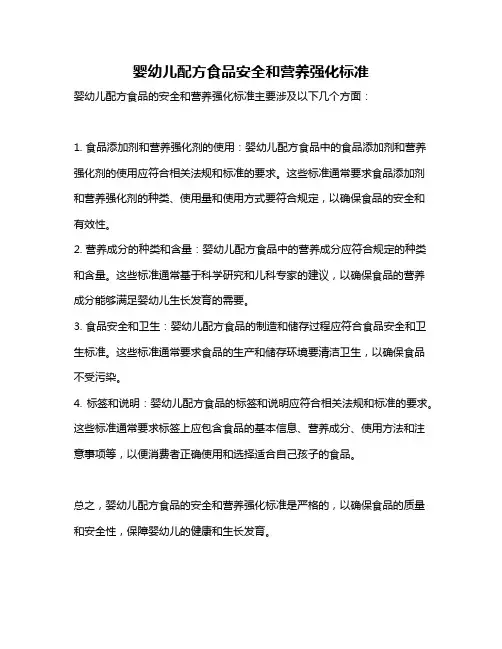 婴幼儿配方食品安全和营养强化标准

婴幼儿配方食品的安全和营养强化标准主要涉及以下几个方面：

1. 食品添加剂和营养强化剂的使用：婴幼儿配方食品中的食品添加剂和营养强化剂的使用应符合相关法规和标准的要求。这些标准通常要求食品添加剂和营养强化剂的种类、使用量和使用方式要符合规定，以确保食品的安全和有效性。

2. 营养成分的种类和含量：婴幼儿配方食品中的营养成分应符合规定的种类和含量。这些标准通常基于科学研究和儿科专家的建议，以确保食品的营养成分能够满足婴幼儿生长发育的需要。

3. 食品安全和卫生：婴幼儿配方食品的制造和储存过程应符合食品安全和卫生标准。这些标准通常要求食品的生产和储存环境要清洁卫生，以确保食品不受污染。

4. 标签和说明：婴幼儿配方食品的标签和说明应符合相关法规和标准的要求。这些标准通常要求标签上应包含食品的基本信息、营养成分、使用方法和注意事项等，以便消费者正确使用和选择适合自己孩子的食品。

总之，婴幼儿配方食品的安全和营养强化标准是严格的，以确保食品的质量和安全性，保障婴幼儿的健康和生长发育。